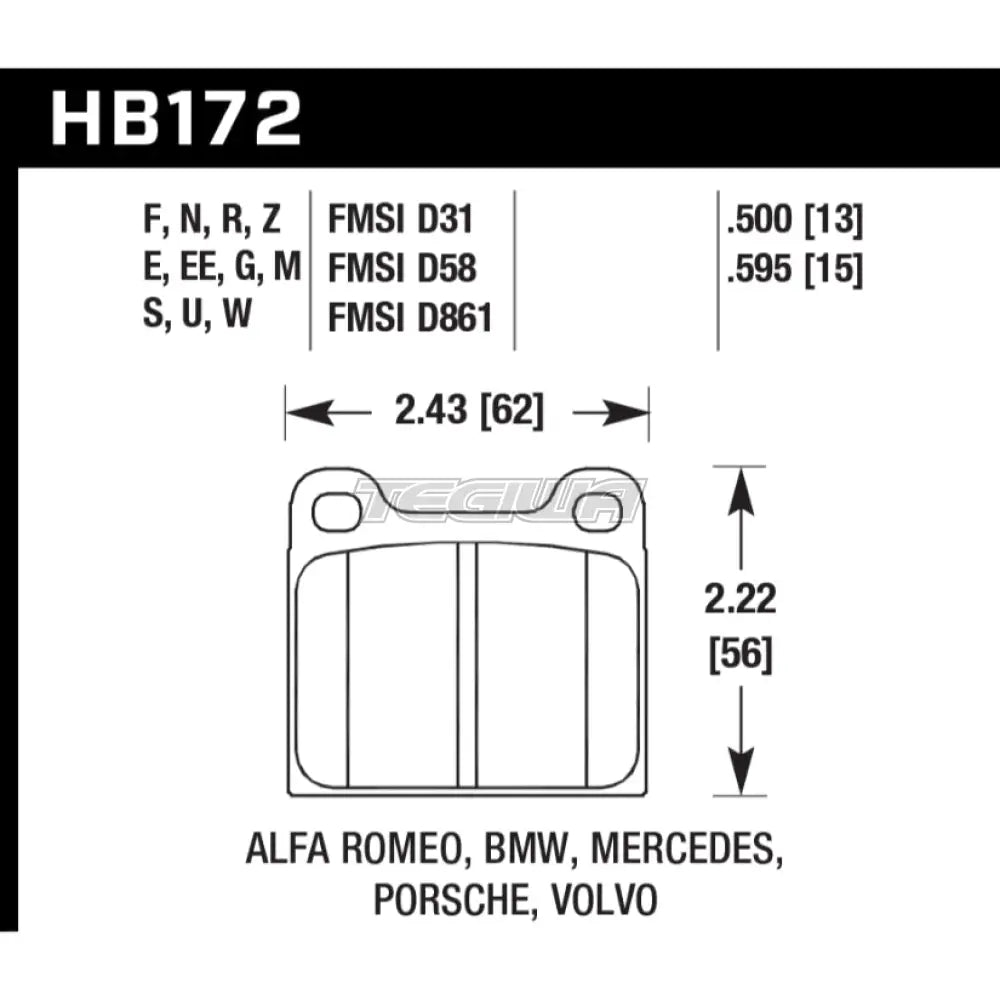 HB172

F, N, R, Z
E, EE, G, M
S, U, W

FMSI D31
FMSI D58
FMSI D861

.500 [13]
.595 [15]

2.43 [62]

TEGIWA

2.22
[56]

ALFA ROMEO, BMW, MERCEDES,
PORSCHE, VOLVO